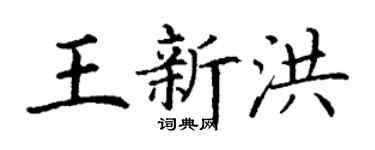 王新洪
词典网